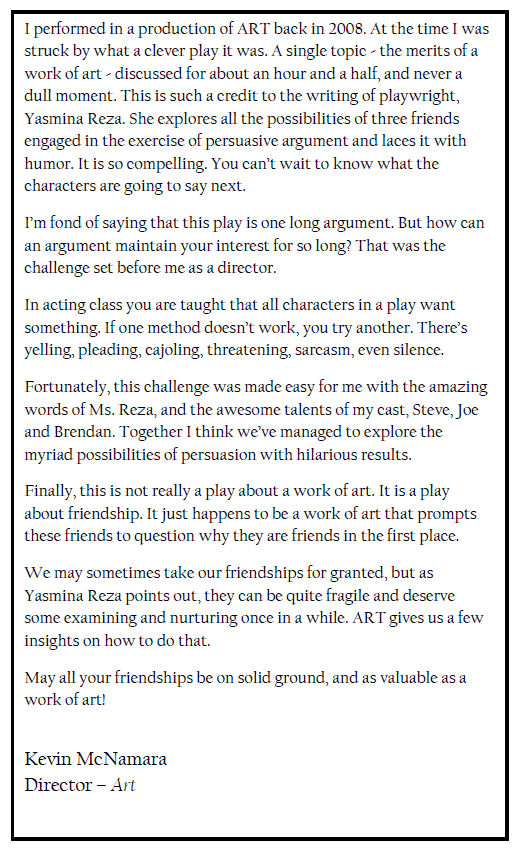 I performed in a production of ART back in 2008. At the time I was struck by what a clever play it was. A single topic - the merits of a work of art - discussed for about an hour and a half, and never a dull moment. This is such a credit to the writing of playwright, Yasmina Reza. She explores all the possibilities of three friends engaged in the exercise of persuasive argument and laces it with humor. It is so compelling. You can't wait to know what the characters are going to say next.

I'm fond of saying that this play is one long argument. But how can an argument maintain your interest for so long? That was the challenge set before me as a director.

In acting class you are taught that all characters in a play want something. If one method doesn't work, you try another. There's yelling, pleading, cajoling, threatening, sarcasm, even silence.

Fortunately, this challenge was made easy for me with the amazing words of Ms. Reza, and the awesome talents of my cast, Steve, Joe and Brendan. Together I think we've managed to explore the myriad possibilities of persuasion with hilarious results.

Finally, this is not really a play about a work of art. It is a play about friendship. It just happens to be a work of art that prompts these friends to question why they are friends in the first place.

We may sometimes take our friendships for granted, but as Yasmina Reza points out, they can be quite fragile and deserve some examining and nurturing once in a while. ART gives us a few insights on how to do that.

May all your friendships be on solid ground, and as valuable as a work of art!

Kevin McNamara
Director – Art